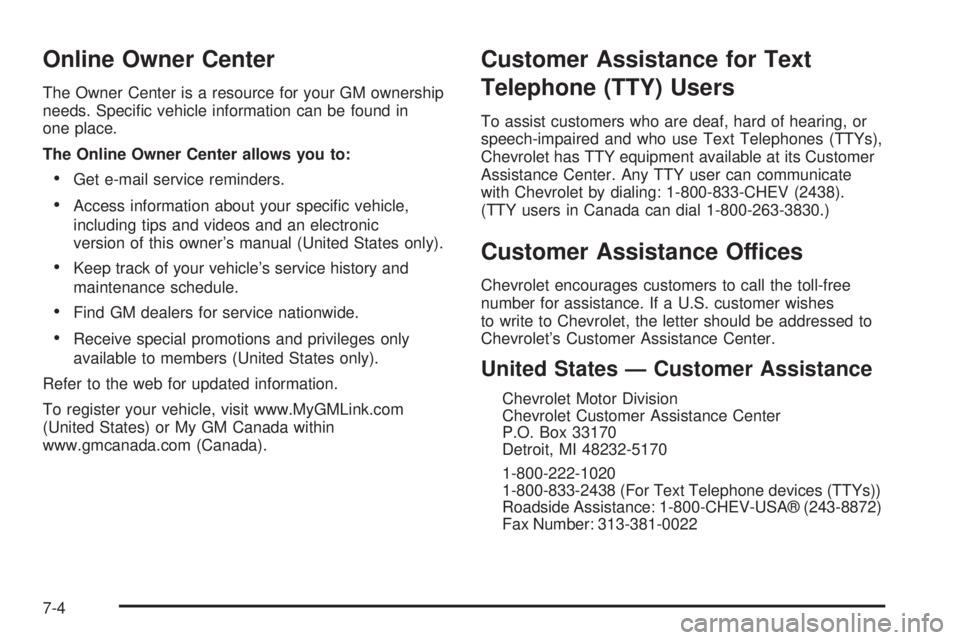 Online Owner Center

The Owner Center is a resource for your GM ownership needs. Specific vehicle information can be found in one place.

The Online Owner Center allows you to:

• Get e-mail service reminders.
• Access information about your specific vehicle, including tips and videos and an electronic version of this owner's manual (United States only).
• Keep track of your vehicle's service history and maintenance schedule.
• Find GM dealers for service nationwide.
• Receive special promotions and privileges only available to members (United States only).

Refer to the web for updated information.

To register your vehicle, visit www.MyGMLink.com (United States) or My GM Canada within www.gmcanada.com (Canada).

Customer Assistance for Text Telephone (TTY) Users

To assist customers who are deaf, hard of hearing, or speech-impaired and who use Text Telephones (TTYs), Chevrolet has TTY equipment available at its Customer Assistance Center. Any TTY user can communicate with Chevrolet by dialing: 1-800-833-CHEV (2438). (TTY users in Canada can dial 1-800-263-3830.)

Customer Assistance Offices

Chevrolet encourages customers to call the toll-free number for assistance. If a U.S. customer wishes to write to Chevrolet, the letter should be addressed to Chevrolet's Customer Assistance Center.

United States — Customer Assistance

Chevrolet Motor Division
Chevrolet Customer Assistance Center
P.O. Box 33170
Detroit, MI 48232-5170

1-800-222-1020
1-800-833-2438 (For Text Telephone devices (TTYs))
Roadside Assistance: 1-800-CHEV-USA® (243-8872)
Fax Number: 313-381-0022

7-4

carmanualsonline.info